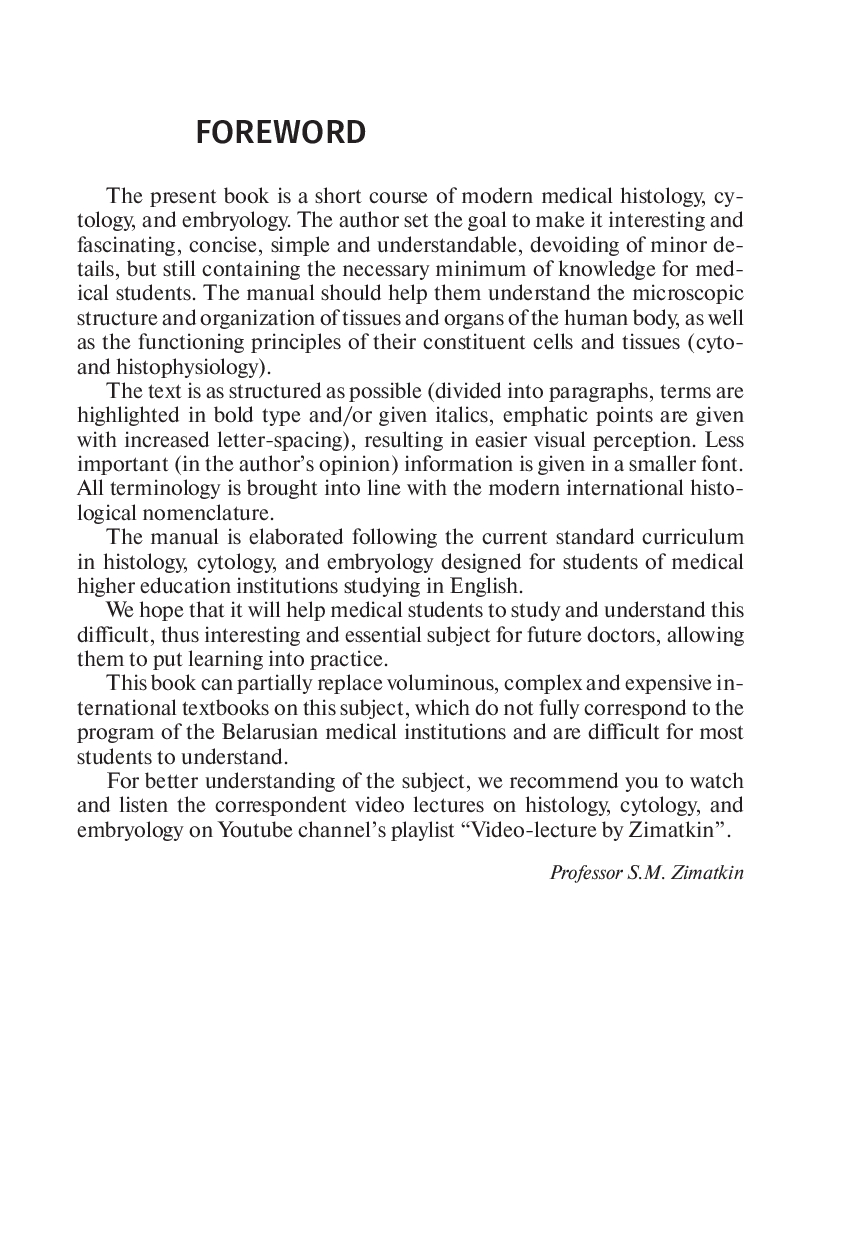 FOREWORD

The present book is a short course of modern medical histology, cytology, and embryology. The author set the goal to make it interesting and fascinating, concise, simple and understandable, devoiding of minor details, but still containing the necessary minimum of knowledge for medical students. The manual should help them understand the microscopic structure and organization of tissues and organs of the human body, as well as the functioning principles of their constituent cells and tissues (cyto- and histophysiology).

The text is as structured as possible (divided into paragraphs, terms are highlighted in bold type and/or given italics, emphatic points are given with increased letter-spacing), resulting in easier visual perception. Less important (in the author's opinion) information is given in a smaller font. All terminology is brought into line with the modern international histological nomenclature.

The manual is elaborated following the current standard curriculum in histology, cytology, and embryology designed for students of medical higher education institutions studying in English.

We hope that it will help medical students to study and understand this difficult, thus interesting and essential subject for future doctors, allowing them to put learning into practice.

This book can partially replace voluminous, complex and expensive international textbooks on this subject, which do not fully correspond to the program of the Belarusian medical institutions and are difficult for most students to understand.

For better understanding of the subject, we recommend you to watch and listen the correspondent video lectures on histology, cytology, and embryology on Youtube channel's playlist "Video-lecture by Zimatkin".

Professor S.M. Zimatkin